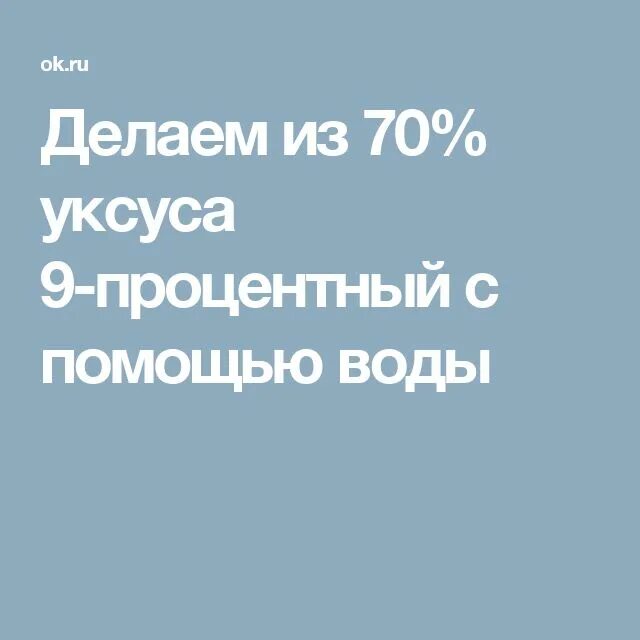 ok.ru

Делаем из 70% уксуса 9-процентный с помощью воды